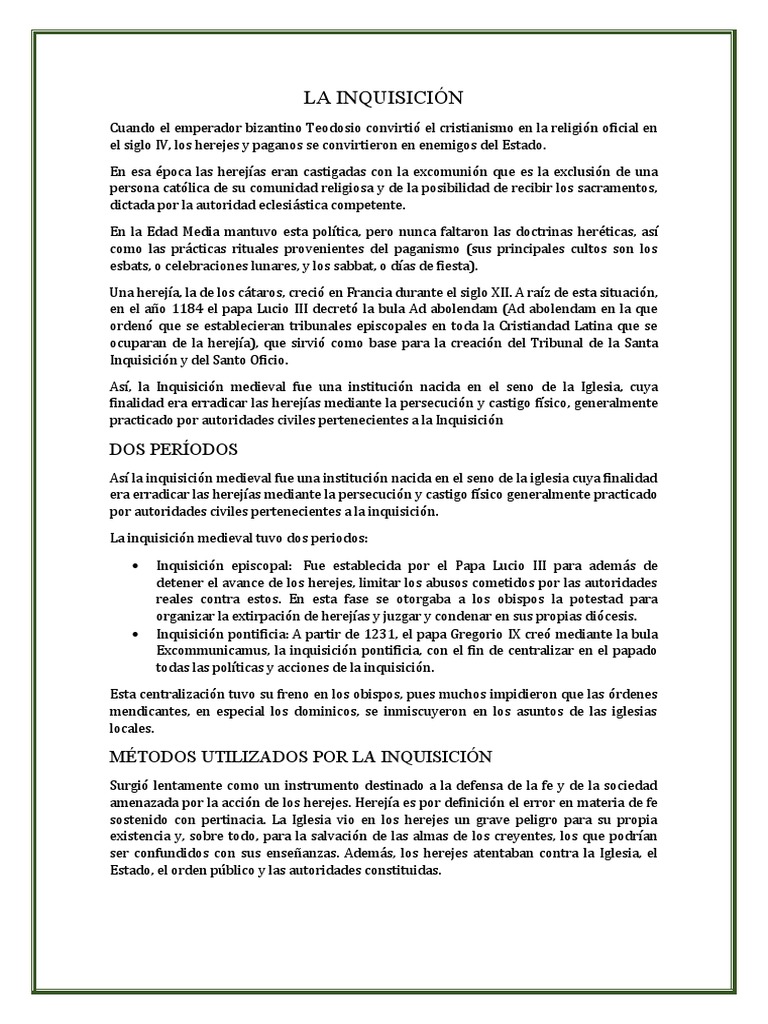 LA INQUISICIÓN

Cuando el emperador bizantino Teodosio convirtió el cristianismo en la religión oficial en el siglo IV, los herejes y paganos se convirtieron en enemigos del Estado.

En esa época las herejías eran castigadas con la excomunión que es la exclusión de una persona católica de su comunidad religiosa y de la posibilidad de recibir los sacramentos, dictada por la autoridad eclesiástica competente.

En la Edad Media mantuvo esta política, pero nunca faltaron las doctrinas heréticas, así como las prácticas rituales provenientes del paganismo (sus principales cultos son los esbats, o celebraciones lunares, y los sabbat, o días de fiesta).

Una herejía, la de los cátaros, creció en Francia durante el siglo XII. A raíz de esta situación, en el año 1184 el papa Lucio III decretó la bula Ad abolendam (Ad abolendam en la que ordenó que se establecieran tribunales episcopales en toda la Cristiandad Latina que se ocuparan de la herejía), que sirvió como base para la creación del Tribunal de la Santa Inquisición y del Santo Oficio.

Así, la Inquisición medieval fue una institución nacida en el seno de la Iglesia, cuya finalidad era erradicar las herejías mediante la persecución y castigo físico, generalmente practicado por autoridades civiles pertenecientes a la Inquisición

DOS PERÍODOS

Así la inquisición medieval fue una institución nacida en el seno de la iglesia cuya finalidad era erradicar las herejías mediante la persecución y castigo físico generalmente practicado por autoridades civiles pertenecientes a la inquisición.

La inquisición medieval tuvo dos periodos:

• Inquisición episcopal: Fue establecida por el Papa Lucio III para además de detener el avance de los herejes, limitar los abusos cometidos por las autoridades reales contra estos. En esta fase se otorgaba a los obispos la potestad para organizar la extirpación de herejías y juzgar y condenar en sus propias diócesis.
• Inquisición pontificia: A partir de 1231, el papa Gregorio IX creó mediante la bula Excommunicamus, la inquisición pontificia, con el fin de centralizar en el papado todas las políticas y acciones de la inquisición.

Esta centralización tuvo su freno en los obispos, pues muchos impidieron que las órdenes mendicantes, en especial los dominicos, se inmiscuyeron en los asuntos de las iglesias locales.

MÉTODOS UTILIZADOS POR LA INQUISICIÓN

Surgió lentamente como un instrumento destinado a la defensa de la fe y de la sociedad amenazada por la acción de los herejes. Herejía es por definición el error en materia de fe sostenido con pertinacia. La Iglesia vio en los herejes un grave peligro para su propia existencia y, sobre todo, para la salvación de las almas de los creyentes, los que podrían ser confundidos con sus enseñanzas. Además, los herejes atentaban contra la Iglesia, el Estado, el orden público y las autoridades constituidas.